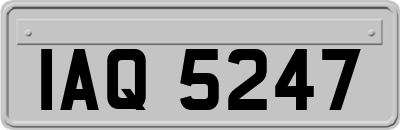 IAQ 5247